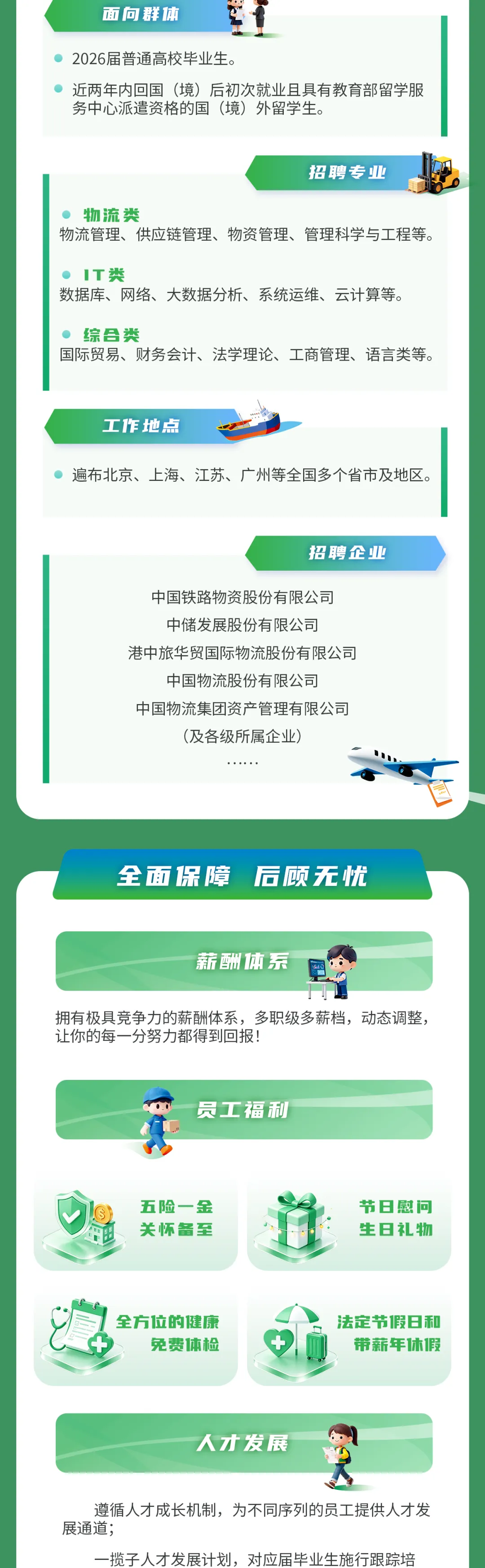 面向群体

• 2026届普通高校毕业生。

• 近两年内回国（境）后初次就业且具有教育部留学服务中心派遣资格的国（境）外留学生。

招聘专业

• 物流类
物流管理、供应链管理、物资管理、管理科学与工程等。

• IT类
数据库、网络、大数据分析、系统运维、云计算等。

• 综合类
国际贸易、财务会计、法学理论、工商管理、语言类等。

工作地点

• 遍布北京、上海、江苏、广州等全国多个省市及地区。

招聘企业

中国铁路物资股份有限公司
中储发展股份有限公司
港中旅华贸国际物流股份有限公司
中国物流股份有限公司
中国物流集团资产管理有限公司
（及各级所属企业）
……

全面保障 后顾无忧

薪酬体系

拥有极具竞争力的薪酬体系，多职级多薪档，动态调整，让你的每一分努力都得到回报！

员工福利

五险一金
关怀备至

节日慰问
生日礼物

全方位的健康
免费体检

法定节假日和
带薪年休假

人才发展

遵循人才成长机制，为不同序列的员工提供人才发展通道；

一揽子人才发展计划，对应届毕业生施行跟踪培